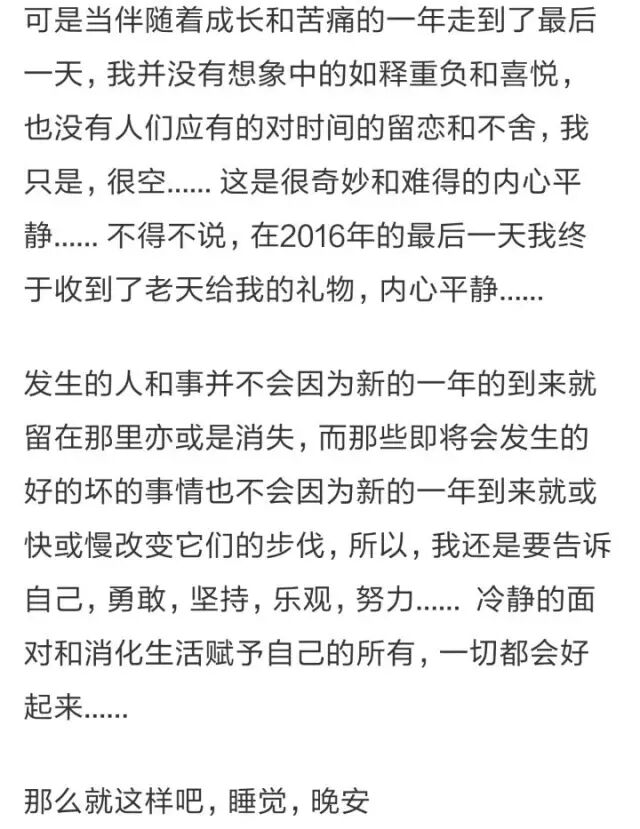 可是当伴随着成长和苦痛的一年走到了最后一天，我并没有想象中的如释重负和喜悦，也没有人们应有的对时间的留恋和不舍，我只是，很空...... 这是很奇妙和难得的内心平静...... 不得不说，在2016年的最后一天我终于收到了老天给我的礼物，内心平静......

发生的人和事并不会因为新的一年的到来就留在那里亦或是消失，而那些即将会发生的好的坏的事情也不会因为新的一年到来就或快或慢改变它们的步伐，所以，我还是要告诉自己，勇敢，坚持，乐观，努力...... 冷静的面对和消化生活赋予自己的所有，一切都会好起来......

那么就这样吧，睡觉，晚安